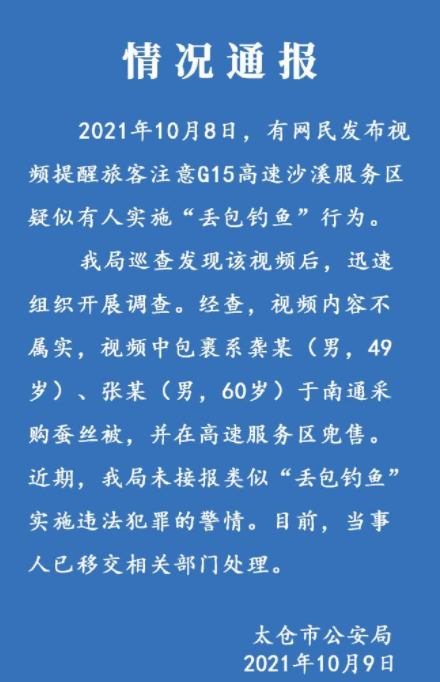 情况通报

2021年10月8日，有网民发布视频提醒旅客注意G15高速沙溪服务区疑似有人实施“丢包钓鱼”行为。

我局巡查发现该视频后，迅速组织开展调查。经查，视频内容不属实，视频中包裹系龚某（男，49岁）、张某（男，60岁）于南通采购蚕丝被，并在高速服务区兜售。近期，我局未接报类似“丢包钓鱼”实施违法犯罪的警情。目前，当事人已移交相关部门处理。

太仓市公安局
2021年10月9日